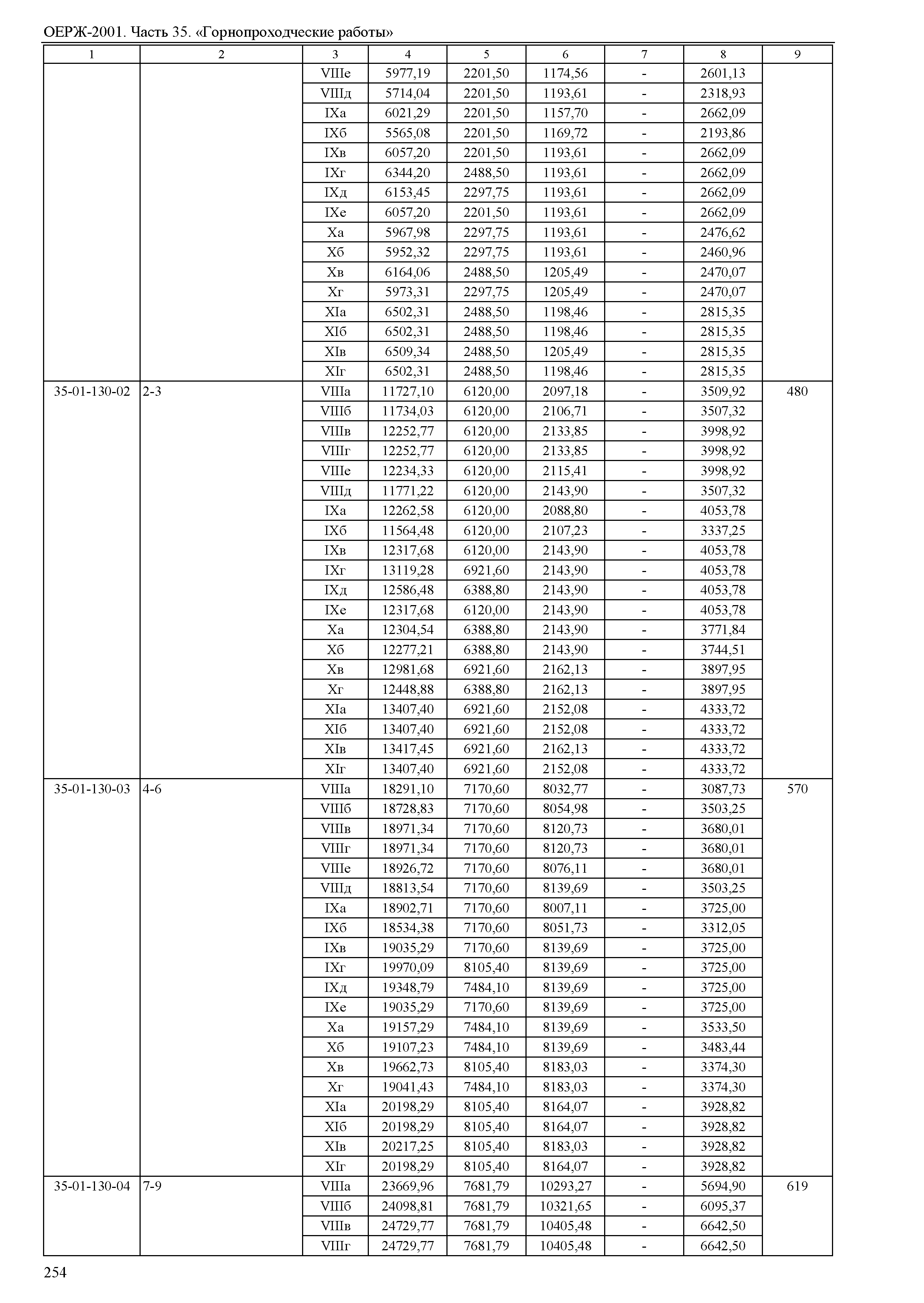 ОЕРЖ-2001. Часть 35. «Горнопроходческие работы»

| 1 | 2 | 3 | 4 | 5 | 6 | 7 | 8 | 9 |
|---|---|---|---|---|---|---|---|---|
| | | VIIIе | 5977,19 | 2201,50 | 1174,56 | - | 2601,13 | |
| | | VIIIд | 5714,04 | 2201,50 | 1193,61 | - | 2318,93 | |
| | | IXа | 6021,29 | 2201,50 | 1157,70 | - | 2662,09 | |
| | | IXб | 5565,08 | 2201,50 | 1169,72 | - | 2193,86 | |
| | | IXв | 6057,20 | 2201,50 | 1193,61 | - | 2662,09 | |
| | | IXг | 6344,20 | 2488,50 | 1193,61 | - | 2662,09 | |
| | | IXд | 6153,45 | 2297,75 | 1193,61 | - | 2662,09 | |
| | | IXе | 6057,20 | 2201,50 | 1193,61 | - | 2662,09 | |
| | | Xа | 5967,98 | 2297,75 | 1193,61 | - | 2476,62 | |
| | | Xб | 5952,32 | 2297,75 | 1193,61 | - | 2460,96 | |
| | | Xв | 6164,06 | 2488,50 | 1205,49 | - | 2470,07 | |
| | | Xг | 5973,31 | 2297,75 | 1205,49 | - | 2470,07 | |
| | | XIа | 6502,31 | 2488,50 | 1198,46 | - | 2815,35 | |
| | | XIб | 6502,31 | 2488,50 | 1198,46 | - | 2815,35 | |
| | | XIв | 6509,34 | 2488,50 | 1205,49 | - | 2815,35 | |
| | | XIг | 6502,31 | 2488,50 | 1198,46 | - | 2815,35 | |
| 35-01-130-02 | 2-3 | VIIIа | 11727,10 | 6120,00 | 2097,18 | - | 3509,92 | 480 |
| | | VIIIб | 11734,03 | 6120,00 | 2106,71 | - | 3507,32 | |
| | | VIIIв | 12252,77 | 6120,00 | 2133,85 | - | 3998,92 | |
| | | VIIIг | 12252,77 | 6120,00 | 2133,85 | - | 3998,92 | |
| | | VIIIе | 12234,33 | 6120,00 | 2115,41 | - | 3998,92 | |
| | | VIIIд | 11771,22 | 6120,00 | 2143,90 | - | 3507,32 | |
| | | IXа | 12262,58 | 6120,00 | 2088,80 | - | 4053,78 | |
| | | IXб | 11564,48 | 6120,00 | 2107,23 | - | 3337,25 | |
| | | IXв | 12317,68 | 6120,00 | 2143,90 | - | 4053,78 | |
| | | IXг | 13119,28 | 6921,60 | 2143,90 | - | 4053,78 | |
| | | IXд | 12586,48 | 6388,80 | 2143,90 | - | 4053,78 | |
| | | IXе | 12317,68 | 6120,00 | 2143,90 | - | 4053,78 | |
| | | Xа | 12304,54 | 6388,80 | 2143,90 | - | 3771,84 | |
| | | Xб | 12277,21 | 6388,80 | 2143,90 | - | 3744,51 | |
| | | Xв | 12981,68 | 6921,60 | 2162,13 | - | 3897,95 | |
| | | Xг | 12448,88 | 6388,80 | 2162,13 | - | 3897,95 | |
| | | XIа | 13407,40 | 6921,60 | 2152,08 | - | 4333,72 | |
| | | XIб | 13407,40 | 6921,60 | 2152,08 | - | 4333,72 | |
| | | XIв | 13417,45 | 6921,60 | 2162,13 | - | 4333,72 | |
| | | XIг | 13407,40 | 6921,60 | 2152,08 | - | 4333,72 | |
| 35-01-130-03 | 4-6 | VIIIа | 18291,10 | 7170,60 | 8032,77 | - | 3087,73 | 570 |
| | | VIIIб | 18728,83 | 7170,60 | 8054,98 | - | 3503,25 | |
| | | VIIIв | 18971,34 | 7170,60 | 8120,73 | - | 3680,01 | |
| | | VIIIг | 18971,34 | 7170,60 | 8120,73 | - | 3680,01 | |
| | | VIIIе | 18926,72 | 7170,60 | 8076,11 | - | 3680,01 | |
| | | VIIIд | 18813,54 | 7170,60 | 8139,69 | - | 3503,25 | |
| | | IXа | 18902,71 | 7170,60 | 8007,11 | - | 3725,00 | |
| | | IXб | 18534,38 | 7170,60 | 8051,73 | - | 3312,05 | |
| | | IXв | 19035,29 | 7170,60 | 8139,69 | - | 3725,00 | |
| | | IXг | 19970,09 | 8105,40 | 8139,69 | - | 3725,00 | |
| | | IXд | 19348,79 | 7484,10 | 8139,69 | - | 3725,00 | |
| | | IXе | 19035,29 | 7170,60 | 8139,69 | - | 3725,00 | |
| | | Xа | 19157,29 | 7484,10 | 8139,69 | - | 3533,50 | |
| | | Xб | 19107,23 | 7484,10 | 8139,69 | - | 3483,44 | |
| | | Xв | 19662,73 | 8105,40 | 8183,03 | - | 3374,30 | |
| | | Xг | 19041,43 | 7484,10 | 8183,03 | - | 3374,30 | |
| | | XIа | 20198,29 | 8105,40 | 8164,07 | - | 3928,82 | |
| | | XIб | 20198,29 | 8105,40 | 8164,07 | - | 3928,82 | |
| | | XIв | 20217,25 | 8105,40 | 8183,03 | - | 3928,82 | |
| | | XIг | 20198,29 | 8105,40 | 8164,07 | - | 3928,82 | |
| 35-01-130-04 | 7-9 | VIIIа | 23669,96 | 7681,79 | 10293,27 | - | 5694,90 | 619 |
| | | VIIIб | 24098,81 | 7681,79 | 10321,65 | - | 6095,37 | |
| | | VIIIв | 24729,77 | 7681,79 | 10405,48 | - | 6642,50 | |
| | | VIIIг | 24729,77 | 7681,79 | 10405,48 | - | 6642,50 | |

254